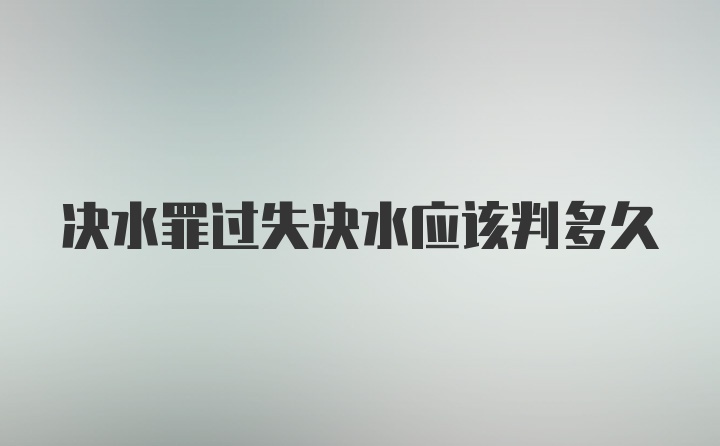 决水罪过失决水应该判多久